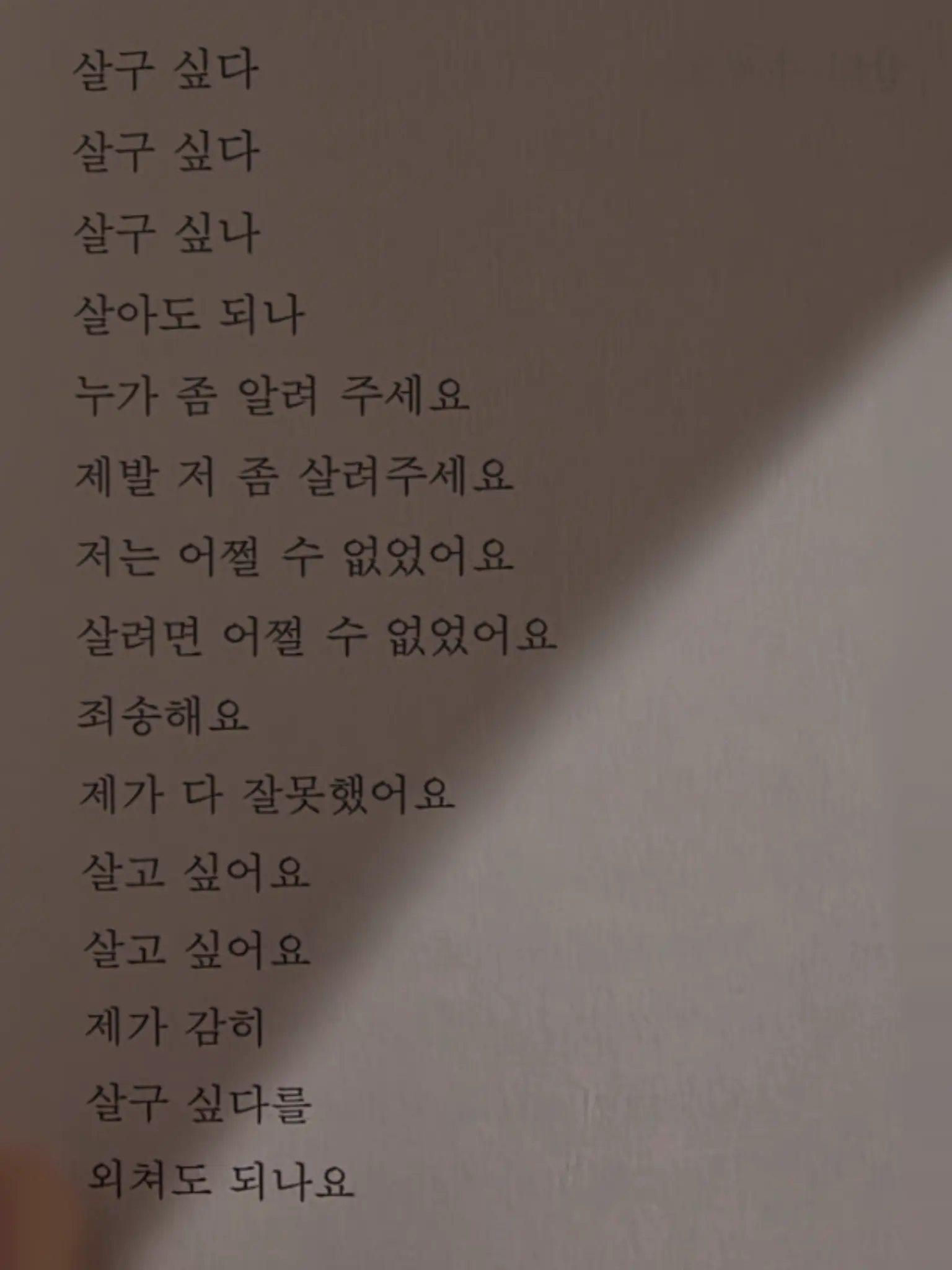 살구 싶다
살구 싶다
살구 싶나
살아도 되나
누가 좀 알려 주세요
제발 저 좀 살려주세요
저는 어쩔 수 없었어요
살려면 어쩔 수 없었어요
죄송해요
제가 다 잘못했어요
살고 싶어요
살고 싶어요
제가 감히
살구 싶다를
외쳐도 되나요